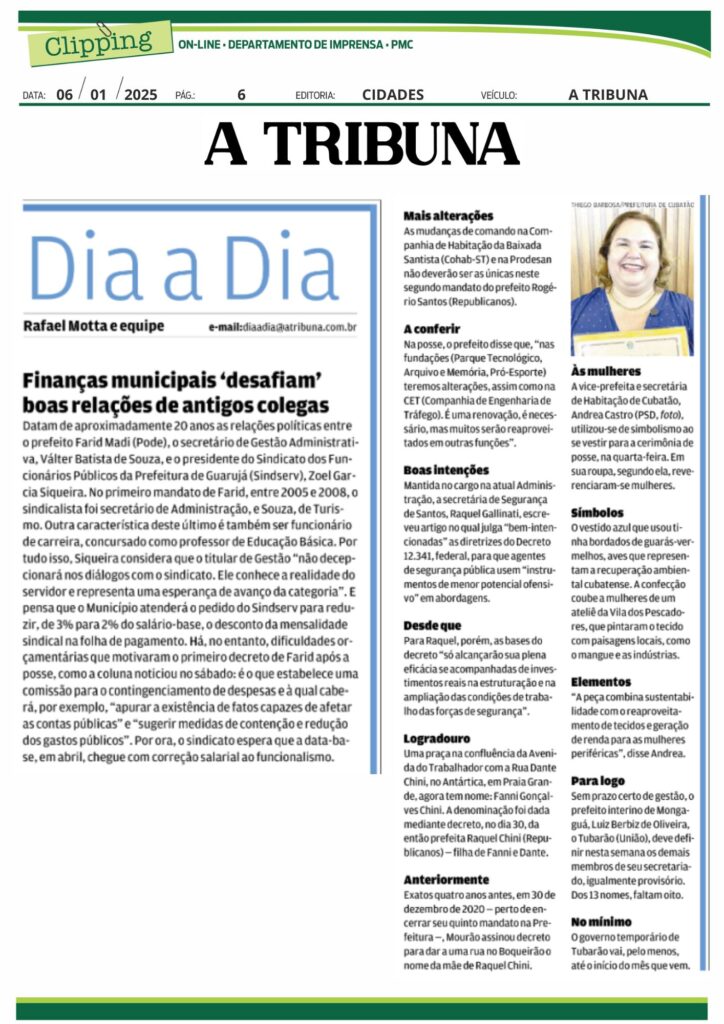 Clipping ON-LINE • DEPARTAMENTO DE IMPRENSA • PMC

DATA: 06 / 01 / 2025 PÁG.: 6 EDITORIA: CIDADES VEÍCULO: A TRIBUNA

A TRIBUNA

Dia a Dia

Rafael Motta e equipe e-mail: diaadia@atribuna.com.br

Finanças municipais 'desafiam' boas relações de antigos colegas

Datam de aproximadamente 20 anos as relações políticas entre o prefeito Farid Madi (Pode), o secretário de Gestão Administrativa, Válter Batista de Souza, e o presidente do Sindicato dos Funcionários Públicos da Prefeitura de Guarujá (Sindserv), Zoel Garcia Siqueira. No primeiro mandato de Farid, entre 2005 e 2008, o sindicalista foi secretário de Administração, e Souza, de Turismo. Outra característica deste último é também ser funcionário de carreira, concursado como professor de Educação Básica. Por tudo isso, Siqueira considera que o titular de Gestão "não decepcionará nos diálogos com o sindicato. Ele conhece a realidade do servidor e representa uma esperança de avanço da categoria". E pensa que o Município atenderá o pedido do Sindserv para reduzir, de 3% para 2% do salário-base, o desconto da mensalidade sindical na folha de pagamento. Há, no entanto, dificuldades orçamentárias que motivaram o primeiro decreto de Farid após a posse, como a coluna noticiou no sábado: é o que estabelece uma comissão para o contingenciamento de despesas e à qual caberá, por exemplo, "apurar a existência de fatos capazes de afetar as contas públicas" e "sugerir medidas de contenção e redução dos gastos públicos". Por ora, o sindicato espera que a data-base, em abril, chegue com correção salarial ao funcionalismo.

Mais alterações
As mudanças de comando na Companhia de Habitação da Baixada Santista (Cohab-ST) e na Prodesan não deverão ser as únicas neste segundo mandato do prefeito Rogério Santos (Republicanos).

A conferir
Na posse, o prefeito disse que, "nas fundações (Parque Tecnológico, Arquivo e Memória, Pró-Esporte) teremos alterações, assim como na CET (Companhia de Engenharia de Tráfego). É uma renovação, é necessário, mas muitos serão reaproveitados em outras funções".

Boas intenções
Mantida no cargo na atual Administração, a secretária de Segurança de Santos, Raquel Gallinati, escreveu artigo no qual julga "bem-intencionadas" as diretrizes do Decreto 12.341, federal, para que agentes de segurança pública usem "instrumentos de menor potencial ofensivo" em abordagens.

Desde que
Para Raquel, porém, as bases do decreto "só alcançarão sua plena eficácia se acompanhadas de investimentos reais na estruturação e na ampliação das condições de trabalho das forças de segurança".

Logradouro
Uma praça na confluência da Avenida do Trabalhador com a Rua Dante Chini, no Antártica, em Praia Grande, agora tem nome: Fanni Gonçalves Chini. A denominação foi dada mediante decreto, no dia 30, da então prefeita Raquel Chini (Republicanos) – filha de Fanni e Dante.

Anteriormente
Exatos quatro anos antes, em 30 de dezembro de 2020 – perto de encerrar seu quinto mandato na Prefeitura –, Mourão assinou decreto para dar a uma rua no Boqueirão o nome da mãe de Raquel Chini.

THIEGO BARBOSA/PREFEITURA DE CUBATÃO

Às mulheres
A vice-prefeita e secretária de Habitação de Cubatão, Andrea Castro (PSD, foto), utilizou-se de simbolismo ao se vestir para a cerimônia de posse, na quarta-feira. Em sua roupa, segundo ela, reverenciaram-se mulheres.

Símbolos
O vestido azul que usou tinha bordados de guarás-vermelhos, aves que representam a recuperação ambiental cubatense. A confecção coube a mulheres de um ateliê da Vila dos Pescadores, que pintaram o tecido com paisagens locais, como o mangue e as indústrias.

Elementos
"A peça combina sustentabilidade com o reaproveitamento de tecidos e geração de renda para as mulheres periféricas", disse Andrea.

Para logo
Sem prazo certo de gestão, o prefeito interino de Mongaguá, Luiz Berbiz de Oliveira, o Tubarão (União), deve definir nesta semana os demais membros de seu secretariado, igualmente provisório. Dos 13 nomes, faltam oito.

No mínimo
O governo temporário de Tubarão vai, pelo menos, até o início do mês que vem.